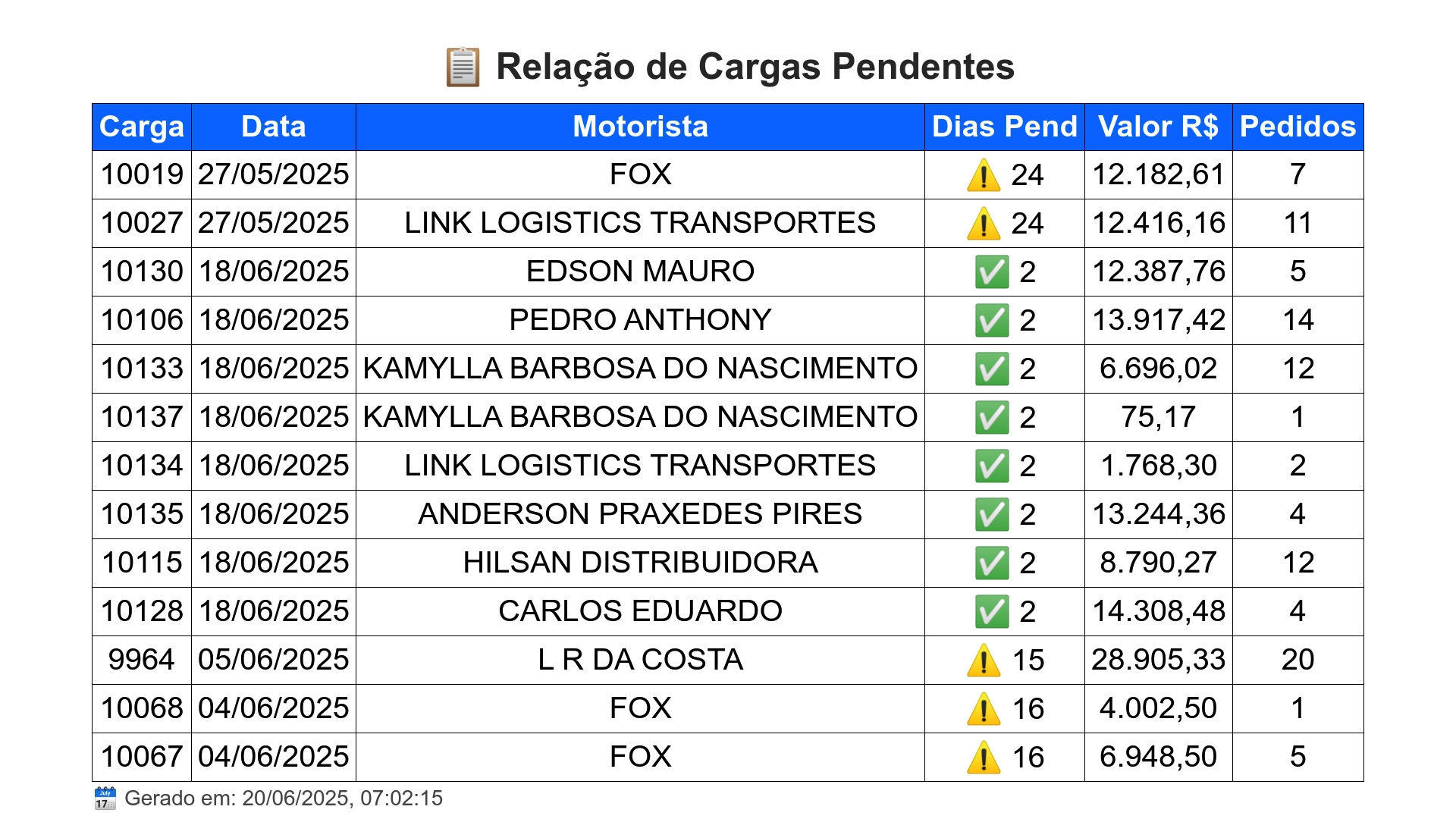 📋 Relação de Cargas Pendentes

| Carga | Data | Motorista | Dias Pend | Valor R$ | Pedidos |
|---|---|---|---|---|---|
| 10019 | 27/05/2025 | FOX | ⚠️ 24 | 12.182,61 | 7 |
| 10027 | 27/05/2025 | LINK LOGISTICS TRANSPORTES | ⚠️ 24 | 12.416,16 | 11 |
| 10130 | 18/06/2025 | EDSON MAURO | ✅ 2 | 12.387,76 | 5 |
| 10106 | 18/06/2025 | PEDRO ANTHONY | ✅ 2 | 13.917,42 | 14 |
| 10133 | 18/06/2025 | KAMYLLA BARBOSA DO NASCIMENTO | ✅ 2 | 6.696,02 | 12 |
| 10137 | 18/06/2025 | KAMYLLA BARBOSA DO NASCIMENTO | ✅ 2 | 75,17 | 1 |
| 10134 | 18/06/2025 | LINK LOGISTICS TRANSPORTES | ✅ 2 | 1.768,30 | 2 |
| 10135 | 18/06/2025 | ANDERSON PRAXEDES PIRES | ✅ 2 | 13.244,36 | 4 |
| 10115 | 18/06/2025 | HILSAN DISTRIBUIDORA | ✅ 2 | 8.790,27 | 12 |
| 10128 | 18/06/2025 | CARLOS EDUARDO | ✅ 2 | 14.308,48 | 4 |
| 9964 | 05/06/2025 | L R DA COSTA | ⚠️ 15 | 28.905,33 | 20 |
| 10068 | 04/06/2025 | FOX | ⚠️ 16 | 4.002,50 | 1 |
| 10067 | 04/06/2025 | FOX | ⚠️ 16 | 6.948,50 | 5 |

📅 Gerado em: 20/06/2025, 07:02:15